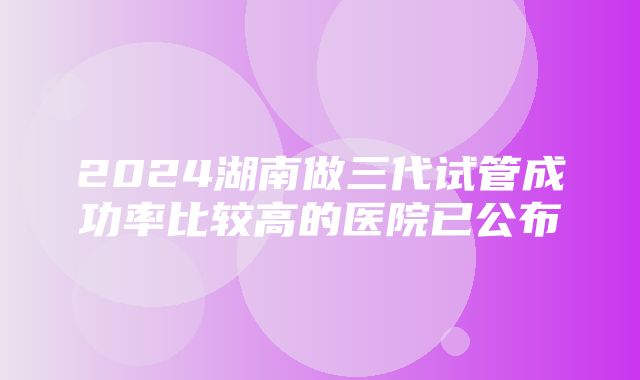 2024湖南做三代试管成功率比较高的医院已公布